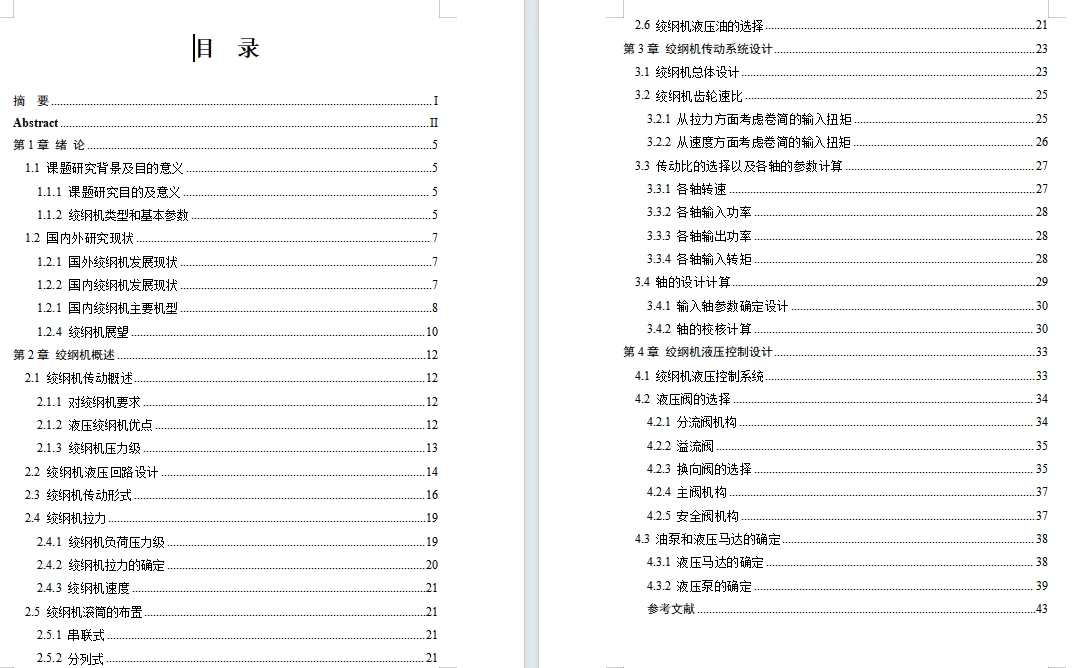 目 录

摘 要 I
Abstract II
第 1 章 绪 论 5
1.1 课题研究背景及目的意义 5
1.1.1 课题研究目的及意义 5
1.1.2 绞纲机类型和基本参数 5
1.2 国内外研究现状 7
1.2.1 国外绞纲机发展现状 7
1.2.2 国内绞纲机发展现状 7
1.2.1 国内绞纲机主要机型 8
1.2.4 绞纲机展望 10
第 2 章 绞纲机概述 12
2.1 绞纲机传动概述 12
2.1.1 对绞纲机要求 12
2.1.2 液压绞纲机优点 12
2.1.3 绞纲机压力级 13
2.2 绞纲机液压回路设计 14
2.3 绞纲机传动形式 16
2.4 绞纲机拉力 19
2.4.1 绞纲机负荷压力级 19
2.4.2 绞纲机拉力的确定 20
2.4.3 绞纲机速度 21
2.5 绞纲机滚筒的布置 21
2.5.1 串联式 21
2.5.2 分列式 21

2.6 绞纲机液压油的选择 21
第 3 章 绞纲机传动系统设计 23
3.1 绞纲机总体设计 23
3.2 绞纲机齿轮速比 25
3.2.1 从拉力方面考虑卷筒的输入扭矩 25
3.2.2 从速度方面考虑卷筒的输入扭矩 26
3.3 传动比的选择以及各轴的参数计算 27
3.3.1 各轴转速 27
3.3.2 各轴输入功率 28
3.3.3 各轴输出功率 28
3.3.4 各轴输入转矩 28
3.4 轴的设计计算 29
3.4.1 输入轴参数确定设计 30
3.4.2 轴的校核计算 30
第 4 章 绞纲机液压控制设计 33
4.1 绞纲机液压控制系统 33
4.2 液压阀的选择 34
4.2.1 分流阀机构 34
4.2.2 溢流阀 35
4.2.3 换向阀的选择 35
4.2.4 主阀机构 37
4.2.5 安全阀机构 37
4.3 油泵和液压马达的确定 38
4.3.1 液压马达的确定 38
4.3.2 液压泵的确定 39
参考文献 43